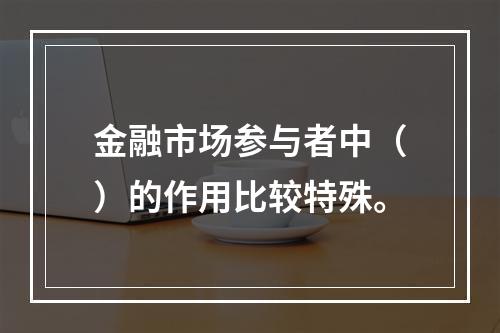 金融市场参与者中（ ）的作用比较特殊。